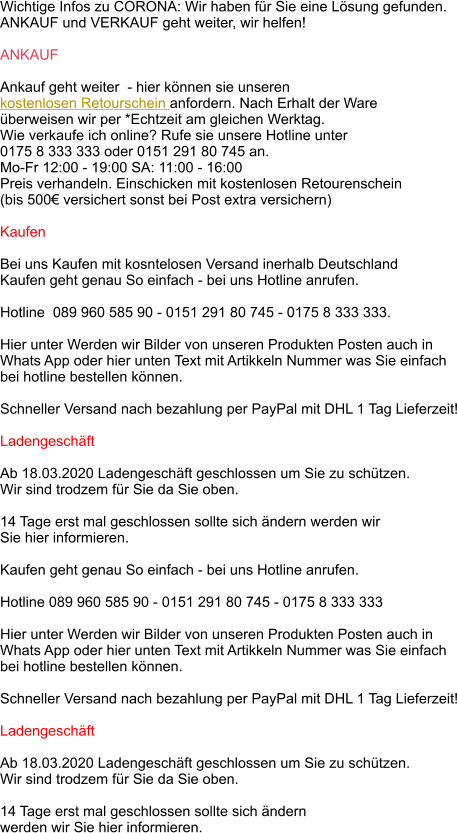 Wichtige Infos zu CORONA: Wir haben für Sie eine Lösung gefunden. ANKAUF und VERKAUF geht weiter, wir helfen!

ANKAUF

Ankauf geht weiter - hier können sie unseren kostenlosen Retourschein anfordern. Nach Erhalt der Ware überweisen wir per *Echtzeit am gleichen Werktag.
Wie verkaufe ich online? Rufe sie unsere Hotline unter 0175 8 333 333 oder 0151 291 80 745 an.
Mo-Fr 12:00 - 19:00 SA: 11:00 - 16:00
Preis verhandeln. Einschicken mit kostenlosen Retourenschein (bis 500€ versichert sonst bei Post extra versichern)

Kaufen

Bei uns Kaufen mit kosntelosen Versand inerhalb Deutschland
Kaufen geht genau So einfach - bei uns Hotline anrufen.

Hotline 089 960 585 90 - 0151 291 80 745 - 0175 8 333 333.

Hier unter Werden wir Bilder von unseren Produkten Posten auch in Whats App oder hier unten Text mit Artikkeln Nummer was Sie einfach bei hotline bestellen können.

Schneller Versand nach bezahlung per PayPal mit DHL 1 Tag Lieferzeit!

Ladengeschäft

Ab 18.03.2020 Ladengeschäft geschlossen um Sie zu schützen.
Wir sind trodzem für Sie da Sie oben.

14 Tage erst mal geschlossen sollte sich ändern werden wir Sie hier informieren.

Kaufen geht genau So einfach - bei uns Hotline anrufen.

Hotline 089 960 585 90 - 0151 291 80 745 - 0175 8 333 333

Hier unter Werden wir Bilder von unseren Produkten Posten auch in Whats App oder hier unten Text mit Artikkeln Nummer was Sie einfach bei hotline bestellen können.

Schneller Versand nach bezahlung per PayPal mit DHL 1 Tag Lieferzeit!

Ladengeschäft

Ab 18.03.2020 Ladengeschäft geschlossen um Sie zu schützen.
Wir sind trodzem für Sie da Sie oben.

14 Tage erst mal geschlossen sollte sich ändern werden wir Sie hier informieren.